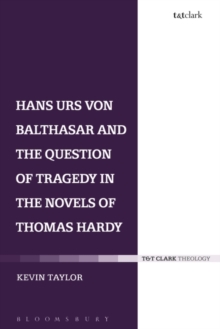 t&tclark

HANS URS VON BALTHASAR AND THE QUESTION OF TRAGEDY IN THE NOVELS OF THOMAS HARDY

T&T CLARK THEOLOGY

KEVIN TAYLOR

BLOOMSBURY